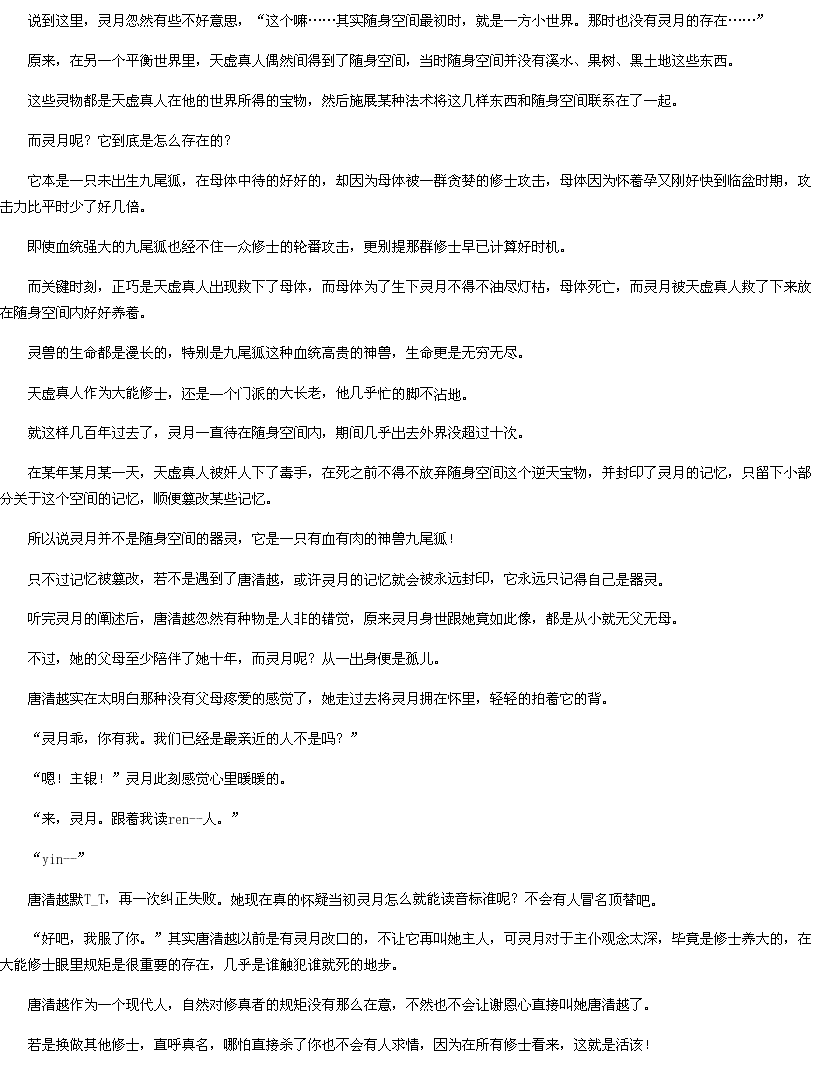 说到这里，灵月忽然有些不好意思，“这个嘛……其实随身空间最初时，就是一方小世界。那时也没有灵月的存在……”

原来，在另一个平衡世界里，天虚真人偶然间得到了随身空间，当时随身空间并没有溪水、果树、黑土地这些东西。

这些灵物都是天虚真人在他的世界所得的宝物，然后施展某种法术将这几样东西和随身空间联系在了一起。

而灵月呢？它到底是怎么存在的？

它本是一只未出生九尾狐，在母体中待的好好的，却因为母体被一群贪婪的修士攻击，母体因为怀着孕又刚好快到临盆时期，攻击力比平时少了好几倍。

即使血统强大的九尾狐也经不住一众修士的轮番攻击，更别提那群修士早已计算好时机。

而关键时刻，正巧是天虚真人出现救下了母体，而母体为了生下灵月不得不油尽灯枯，母体死亡，而灵月被天虚真人救了下来放在随身空间内好好养着。

灵兽的生命都是漫长的，特别是九尾狐这种血统高贵的神兽，生命更是无穷无尽。

天虚真人作为大能修士，还是一个门派的大长老，他几乎忙的脚不沾地。

就这样几百年过去了，灵月一直待在随身空间内，期间几乎出去外界没超过十次。

在某年某月某一天，天虚真人被奸人下了毒手，在死之前不得不放弃随身空间这个逆天宝物，并封印了灵月的记忆，只留下小部分关于这个空间的记忆，顺便篡改某些记忆。

所以说灵月并不是随身空间的器灵，它是一只有血有肉的神兽九尾狐！

只不过记忆被篡改，若不是遇到了唐清越，或许灵月的记忆就会被永远封印，它永远只记得自己是器灵。

听完灵月的阐述后，唐清越忽然有种物是人非的错觉，原来灵月身世跟她竟如此像，都是从小就无父无母。

不过，她的父母至少陪伴了她十年，而灵月呢？从一出身便是孤儿。

唐清越实在太明白那种没有父母疼爱的感觉了，她走过去将灵月拥在怀里，轻轻的拍着它的背。

“灵月乖，你有我。我们已经是最亲近的人不是吗？”

“嗯！主银！”灵月此刻感觉心里暖暖的。

“来，灵月。跟着我读ren--人。”

“yin--”

唐清越默T_T，再一次纠正失败。她现在真的怀疑当初灵月怎么就能读音标准呢？不会有人冒名顶替吧。

“好吧，我服了你。”其实唐清越以前是有灵月改口的，不让它再叫她主人，可灵月对于主仆观念太深，毕竟是修士养大的，在大能修士眼里规矩是很重要的存在，几乎是谁触犯谁就死的地步。

唐清越作为一个现代人，自然对修真者的规矩没有那么在意，不然也不会让谢恩心直接叫她唐清越了。

若是换做其他修士，直呼真名，哪怕直接杀了你也不会有人求情，因为在所有修士看来，这就是活该！